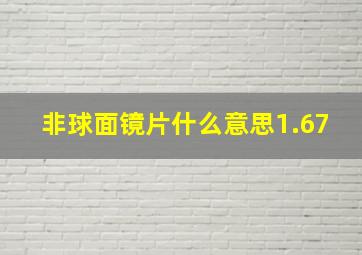 非球面镜片什么意思1.67